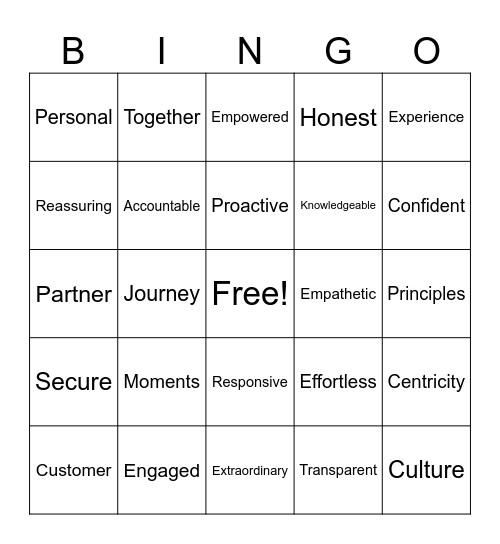 | B | I | N | G | O |
|---|---|---|---|---|
| Personal | Together | Empowered | Honest | Experience |
| Reassuring | Accountable | Proactive | Knowledgeable | Confident |
| Partner | Journey | Free! | Empathetic | Principles |
| Secure | Moments | Responsive | Effortless | Centricity |
| Customer | Engaged | Extraordinary | Transparent | Culture |